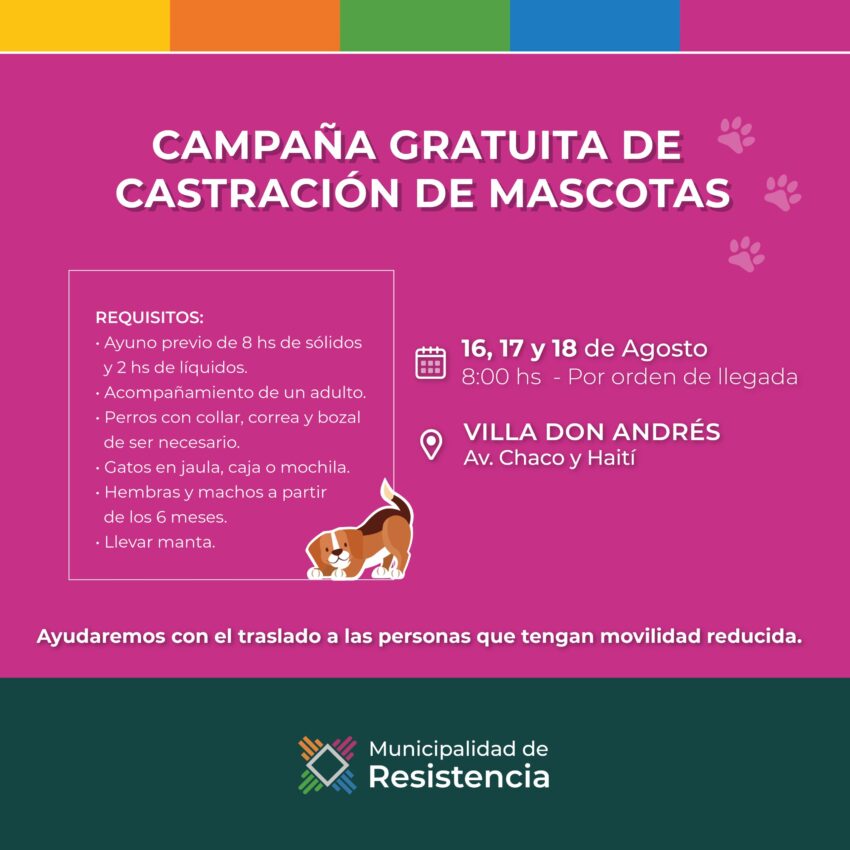 CAMPAÑA GRATUITA DE CASTRACIÓN DE MASCOTAS

REQUISITOS:
• Ayuno previo de 8 hs de sólidos y 2 hs de líquidos.
• Acompañamiento de un adulto.
• Perros con collar, correa y bozal de ser necesario.
• Gatos en jaula, caja o mochila.
• Hembras y machos a partir de los 6 meses.
• Llevar manta.

16, 17 y 18 de Agosto
8:00 hs - Por orden de llegada

VILLA DON ANDRÉS
Av. Chaco y Haití

Ayudaremos con el traslado a las personas que tengan movilidad reducida.

Municipalidad de
Resistencia